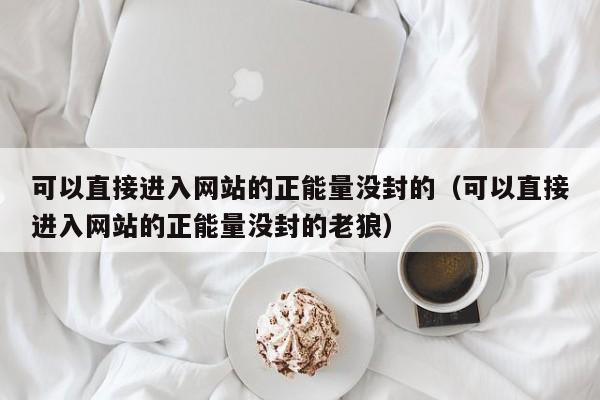 可以直接进入网站的正能量没封的（可以直接进入网站的正能量没封的老狼）